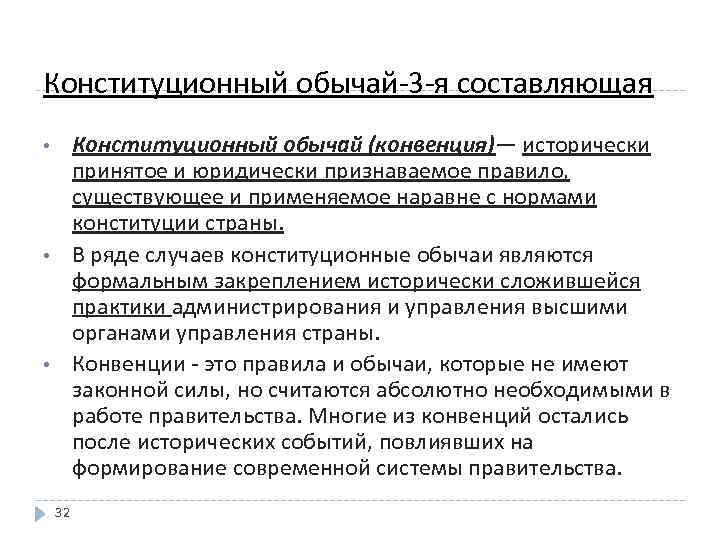 Конституционный обычай-3-я составляющая

• Конституционный обычай (конвенция)— исторически принятое и юридически признаваемое правило, существующее и применяемое наравне с нормами конституции страны.

• В ряде случаев конституционные обычаи являются формальным закреплением исторически сложившейся практики администрирования и управления высшими органами управления страны.

• Конвенции - это правила и обычаи, которые не имеют законной силы, но считаются абсолютно необходимыми в работе правительства. Многие из конвенций остались после исторических событий, повлиявших на формирование современной системы правительства.

32